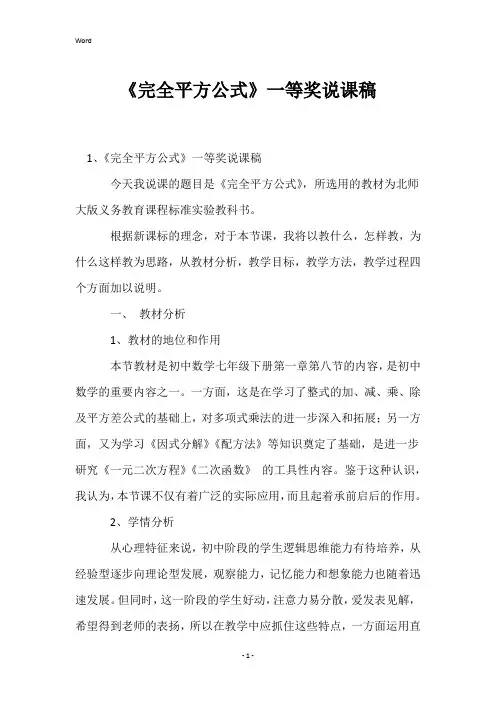 Word

《完全平方公式》一等奖说课稿

1、《完全平方公式》一等奖说课稿

今天我说课的题目是《完全平方公式》，所选用的教材为北师大版义务教育课程标准实验教科书。

根据新课标的理念，对于本节课，我将以教什么，怎样教，为什么这样教为思路，从教材分析，教学目标，教学方法，教学过程四个方面加以说明。

一、 教材分析

1、教材的地位和作用

本节教材是初中数学七年级下册第一章第八节的内容，是初中数学的重要内容之一。一方面，这是在学习了整式的加、减、乘、除及平方差公式的基础上，对多项式乘法的进一步深入和拓展；另一方面，又为学习《因式分解》《配方法》等知识奠定了基础，是进一步研究《一元二次方程》《二次函数》 的工具性内容。鉴于这种认识，我认为，本节课不仅有着广泛的实际应用，而且起着承前启后的作用。

2、学情分析

从心理特征来说，初中阶段的学生逻辑思维能力有待培养，从经验型逐步向理论型发展，观察能力，记忆能力和想象能力也随着迅速发展。但同时，这一阶段的学生好动，注意力易分散，爱发表见解，希望得到老师的表扬，所以在教学中应抓住这些特点，一方面运用直

- 1 -